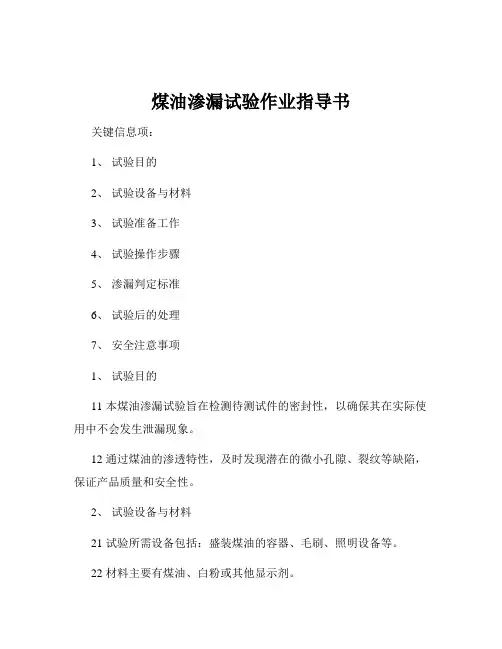 煤油渗漏试验作业指导书

关键信息项：

1、 试验目的

2、 试验设备与材料

3、 试验准备工作

4、 试验操作步骤

5、 渗漏判定标准

6、 试验后的处理

7、 安全注意事项

1、 试验目的

11 本煤油渗漏试验旨在检测待测试件的密封性，以确保其在实际使用中不会发生泄漏现象。

12 通过煤油的渗透特性，及时发现潜在的微小孔隙、裂纹等缺陷，保证产品质量和安全性。

2、 试验设备与材料

21 试验所需设备包括：盛装煤油的容器、毛刷、照明设备等。

22 材料主要有煤油、白粉或其他显示剂。